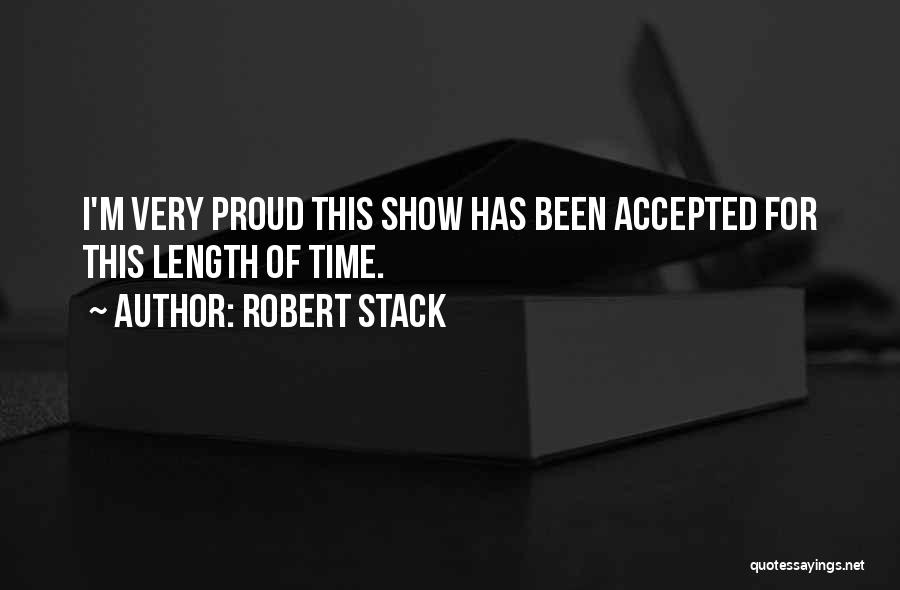 I'M VERY PROUD THIS SHOW HAS BEEN ACCEPTED FOR THIS LENGTH OF TIME.

~ AUTHOR: ROBERT STACK

quotessayings.net